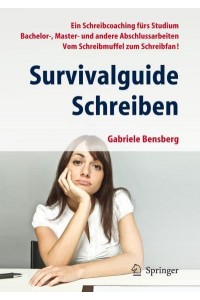 Ein Schreibcoaching fürs Studium
Bachelor-, Master- und andere Abschlussarbeiten
Vom Schreibmuffel zum Schreibfan!

Survivalguide Schreiben

Gabriele Bensberg

Springer